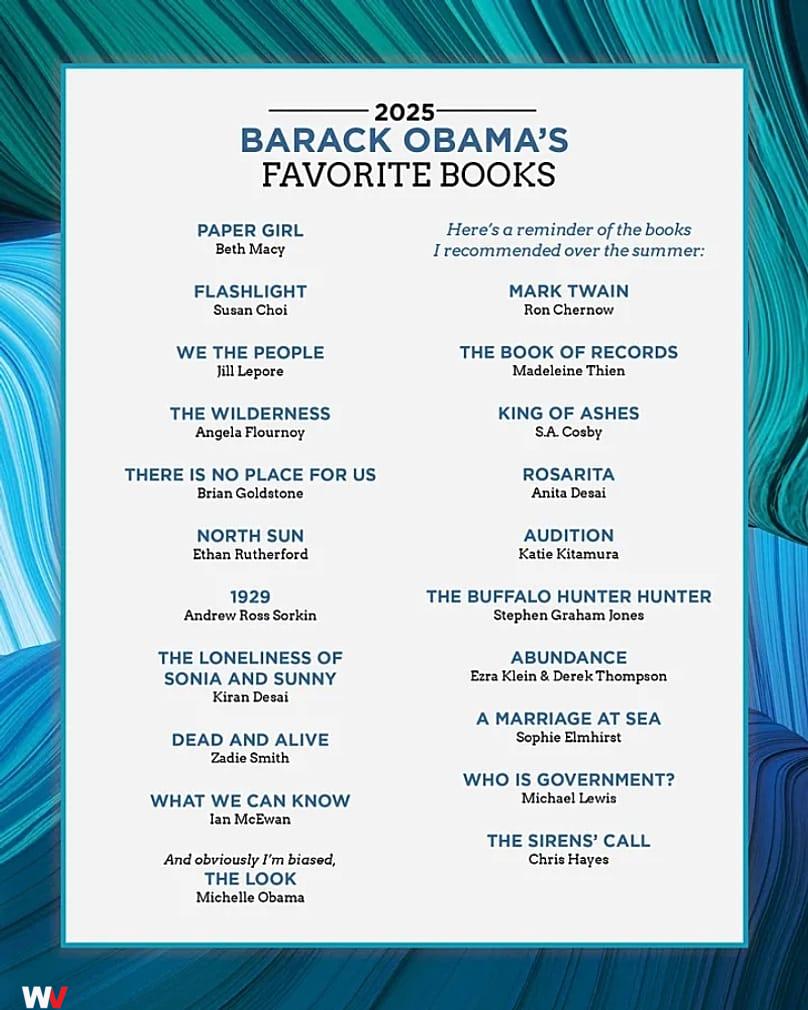 2025
BARACK OBAMA'S
FAVORITE BOOKS

PAPER GIRL
Beth Macy

FLASHLIGHT
Susan Choi

WE THE PEOPLE
Jill Lepore

THE WILDERNESS
Angela Flournoy

THERE IS NO PLACE FOR US
Brian Goldstone

NORTH SUN
Ethan Rutherford

1929
Andrew Ross Sorkin

THE LONELINESS OF SONIA AND SUNNY
Kiran Desai

DEAD AND ALIVE
Zadie Smith

WHAT WE CAN KNOW
Ian McEwan

And obviously I'm biased,
THE LOOK
Michelle Obama

Here's a reminder of the books I recommended over the summer:

MARK TWAIN
Ron Chernow

THE BOOK OF RECORDS
Madeleine Thien

KING OF ASHES
S.A. Cosby

ROSARITA
Anita Desai

AUDITION
Katie Kitamura

THE BUFFALO HUNTER HUNTER
Stephen Graham Jones

ABUNDANCE
Ezra Klein & Derek Thompson

A MARRIAGE AT SEA
Sophie Elmhirst

WHO IS GOVERNMENT?
Michael Lewis

THE SIRENS' CALL
Chris Hayes

W